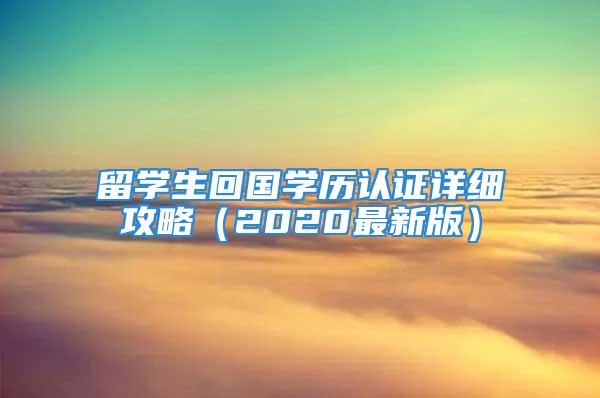 留学生回国学历认证详细攻略（2020最新版）